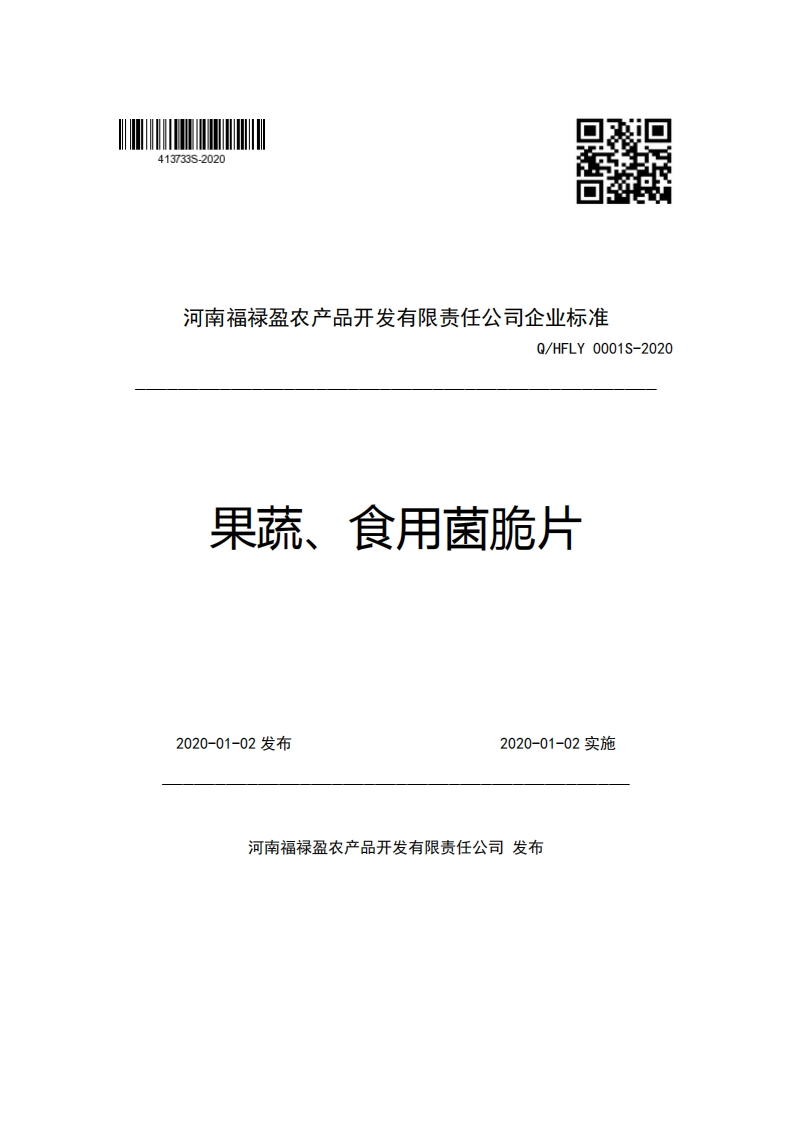 413733S-2020

河南福禄盈农产品开发有限责任公司企业标准

Q/HFLY 0001S-2020

果蔬、食用菌脆片

2020-01-02 发布

2020-01-02 实施

河南福禄盈农产品开发有限责任公司 发布